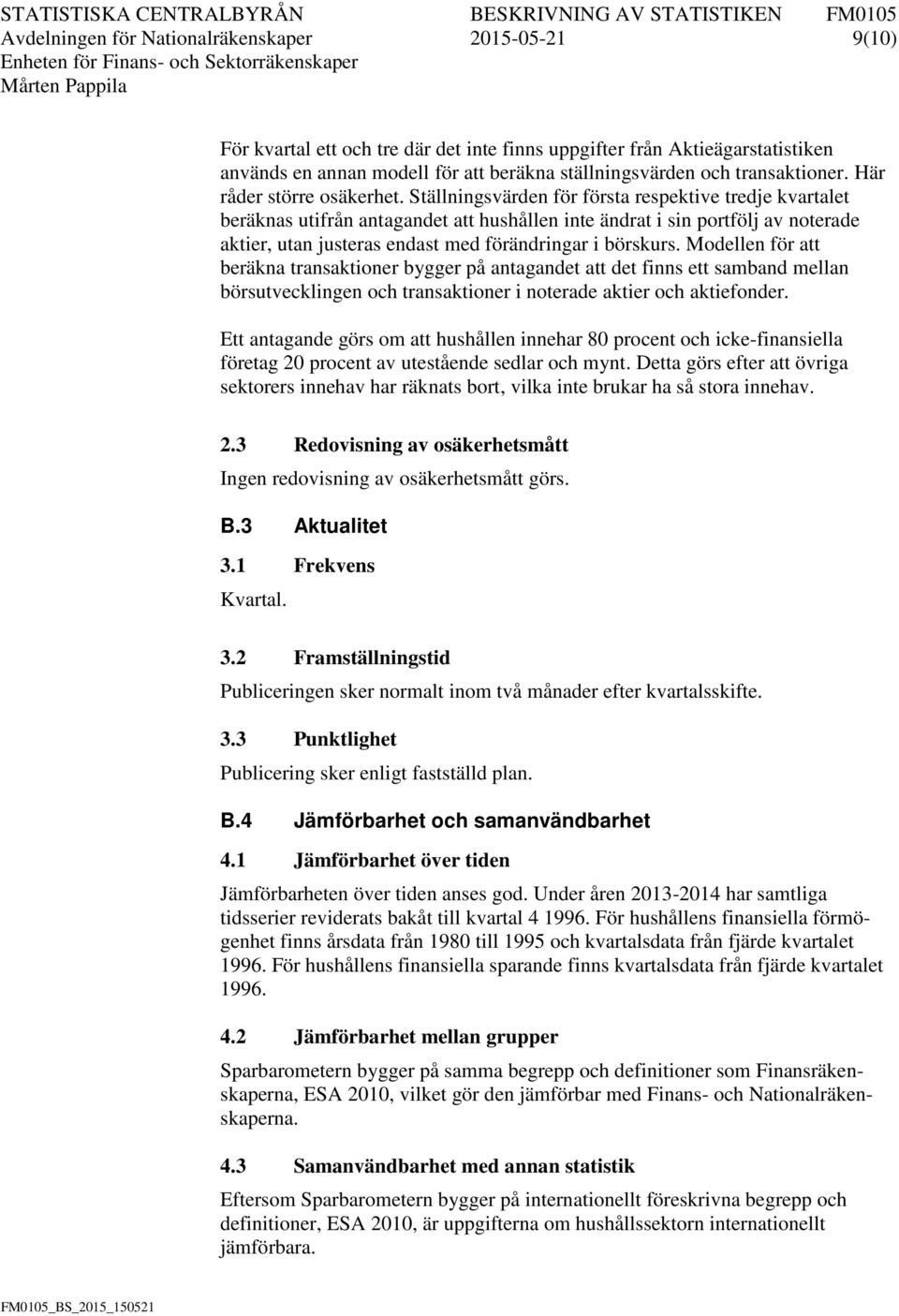 STATISTISKA CENTRALBYRÅN BESKRIVNING AV STATISTIKEN FM0105
Avdelningen för Nationalräkenskaper 2015-05-21 9(10)
Enheten för Finans- och Sektorräkenskaper
Mårten Pappila

För kvartal ett och tre där det inte finns uppgifter från Aktieägarstatistiken används en annan modell för att beräkna ställningsvärden och transaktioner. Här råder större osäkerhet. Ställningsvärden för första respektive tredje kvartalet beräknas utifrån antagandet att hushållen inte ändrat i sin portfölj av noterade aktier, utan justeras endast med förändringar i börskurs. Modellen för att beräkna transaktioner bygger på antagandet att det finns ett samband mellan börsutvecklingen och transaktioner i noterade aktier och aktiefonder.

Ett antagande görs om att hushållen innehar 80 procent och icke-finansiella företag 20 procent av utestående sedlar och mynt. Detta görs efter att övriga sektorers innehav har räknats bort, vilka inte brukar ha så stora innehav.

2.3 Redovisning av osäkerhetsmått

Ingen redovisning av osäkerhetsmått görs.

B.3 Aktualitet

3.1 Frekvens

Kvartal.

3.2 Framställningstid

Publiceringen sker normalt inom två månader efter kvartalsskifte.

3.3 Punktlighet

Publicering sker enligt fastställd plan.

B.4 Jämförbarhet och samanvändbarhet

4.1 Jämförbarhet över tiden

Jämförbarheten över tiden anses god. Under åren 2013-2014 har samtliga tidsserier reviderats bakåt till kvartal 4 1996. För hushållens finansiella förmögenhet finns årsdata från 1980 till 1995 och kvartalsdata från fjärde kvartalet 1996. För hushållens finansiella sparande finns kvartalsdata från fjärde kvartalet 1996.

4.2 Jämförbarhet mellan grupper

Sparbarometern bygger på samma begrepp och definitioner som Finansräkenskaperna, ESA 2010, vilket gör den jämförbar med Finans- och Nationalräkenskaperna.

4.3 Samanvändbarhet med annan statistik

Eftersom Sparbarometern bygger på internationellt föreskrivna begrepp och definitioner, ESA 2010, är uppgifterna om hushållssektorn internationellt jämförbara.

FM0105_BS_2015_150521